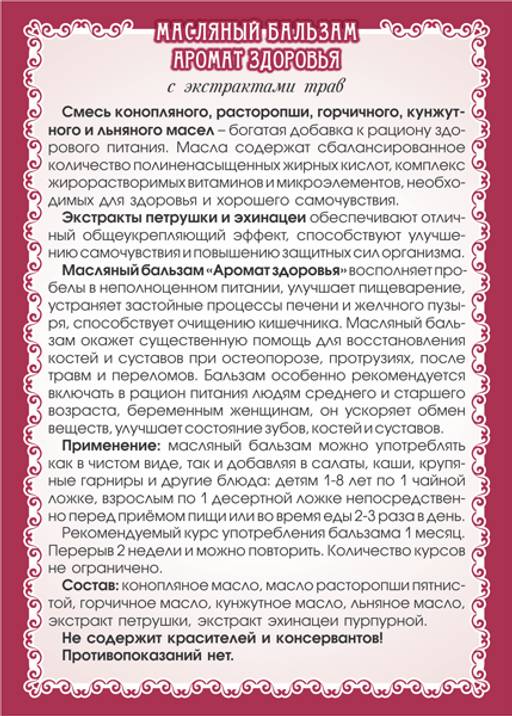 МАСЛЯНЫЙ БАЛЬЗАМ
АРОМАТ ЗДОРОВЬЯ

с экстрактами трав

Смесь конопляного, расторопши, горчичного, кунжутного и льняного масел – богатая добавка к рациону здорового питания. Масла содержат сбалансированное количество полиненасыщенных жирных кислот, комплекс жирорастворимых витаминов и микроэлементов, необходимых для здоровья и хорошего самочувствия.

Экстракты петрушки и эхинацеи обеспечивают отличный общеукрепляющий эффект, способствуют улучшению самочувствия и повышению защитных сил организма.

Масляный бальзам «Аромат здоровья» восполняет пробелы в неполноценном питании, улучшает пищеварение, устраняет застойные процессы печени и желчного пузыря, способствует очищению кишечника. Масляный бальзам окажет существенную помощь для восстановления костей и суставов при остеопорозе, протрузиях, после травм и переломов. Бальзам особенно рекомендуется включать в рацион питания людям среднего и старшего возраста, беременным женщинам, он ускоряет обмен веществ, улучшает состояние зубов, костей и суставов.

Применение: масляный бальзам можно употреблять как в чистом виде, так и добавляя в салаты, каши, крупяные гарниры и другие блюда: детям 1-8 лет по 1 чайной ложке, взрослым по 1 десертной ложке непосредственно перед приёмом пищи или во время еды 2-3 раза в день.

Рекомендуемый курс употребления бальзама 1 месяц. Перерыв 2 недели и можно повторить. Количество курсов не ограничено.

Состав: конопляное масло, масло расторопши пятнистой, горчичное масло, кунжутное масло, льняное масло, экстракт петрушки, экстракт эхинацеи пурпурной.

Не содержит красителей и консервантов!
Противопоказаний нет.